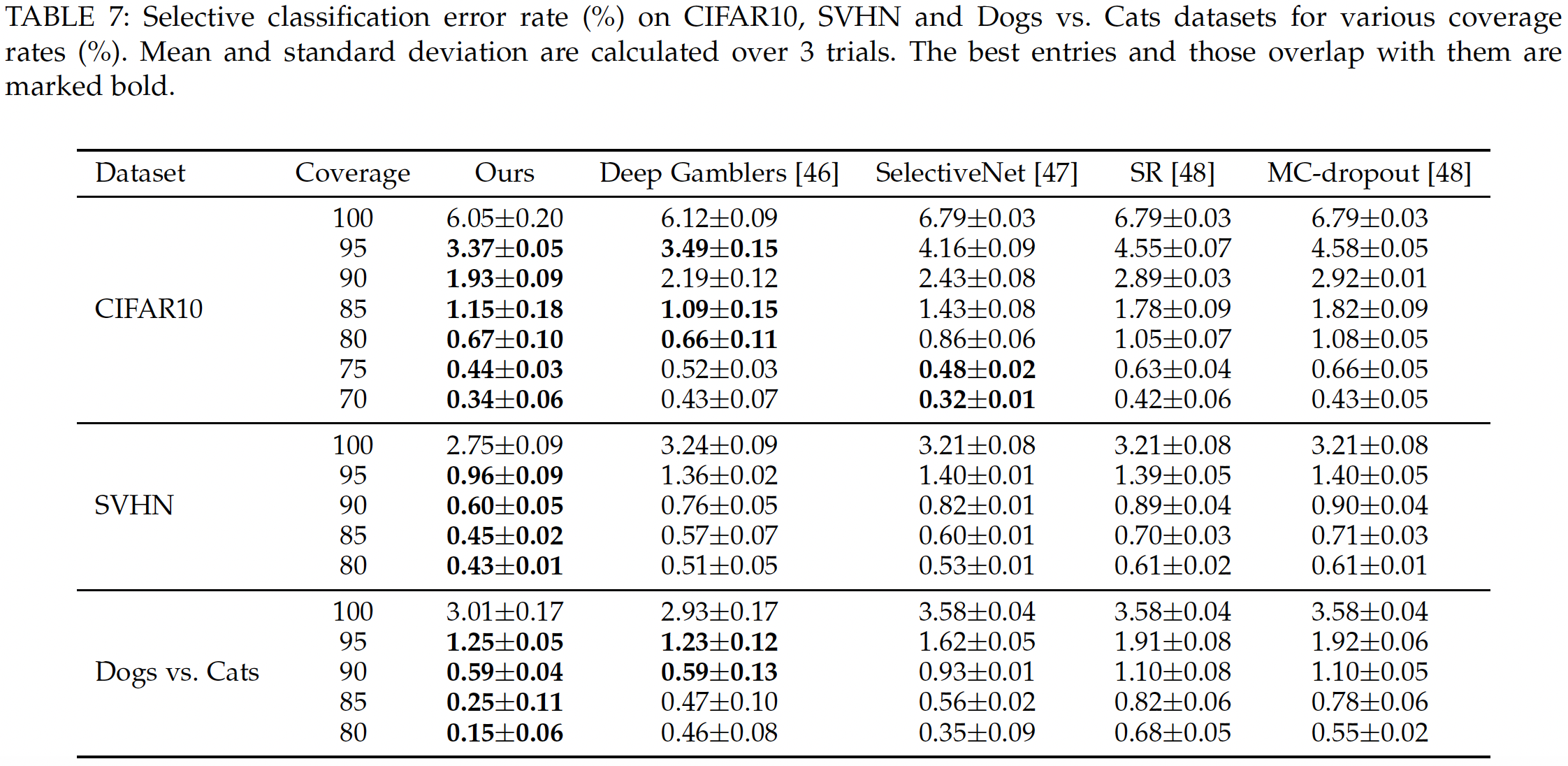 TABLE 7: Selective classification error rate (%) on CIFAR10, SVHN and Dogs vs. Cats datasets for various coverage rates (%). Mean and standard deviation are calculated over 3 trials. The best entries and those overlap with them are marked bold.

| Dataset | Coverage | Ours | Deep Gamblers [46] | SelectiveNet [47] | SR [48] | MC-dropout [48] |
|---|---|---|---|---|---|---|
| CIFAR10 | 100 | 6.05±0.20 | 6.12±0.09 | 6.79±0.03 | 6.79±0.03 | 6.79±0.03 |
| | 95 | **3.37±0.05** | **3.49±0.15** | 4.16±0.09 | 4.55±0.07 | 4.58±0.05 |
| | 90 | **1.93±0.09** | 2.19±0.12 | 2.43±0.08 | 2.89±0.03 | 2.92±0.01 |
| | 85 | **1.15±0.18** | **1.09±0.15** | 1.43±0.08 | 1.78±0.09 | 1.82±0.09 |
| | 80 | **0.67±0.10** | **0.66±0.11** | 0.86±0.06 | 1.05±0.07 | 1.08±0.05 |
| | 75 | **0.44±0.03** | 0.52±0.03 | **0.48±0.02** | 0.63±0.04 | 0.66±0.05 |
| | 70 | **0.34±0.06** | 0.43±0.07 | **0.32±0.01** | 0.42±0.06 | 0.43±0.05 |
| SVHN | 100 | 2.75±0.09 | 3.24±0.09 | 3.21±0.08 | 3.21±0.08 | 3.21±0.08 |
| | 95 | **0.96±0.09** | 1.36±0.02 | 1.40±0.01 | 1.39±0.05 | 1.40±0.05 |
| | 90 | **0.60±0.05** | 0.76±0.05 | 0.82±0.01 | 0.89±0.04 | 0.90±0.04 |
| | 85 | **0.45±0.02** | 0.57±0.07 | 0.60±0.01 | 0.70±0.03 | 0.71±0.03 |
| | 80 | **0.43±0.01** | 0.51±0.05 | 0.53±0.01 | 0.61±0.02 | 0.61±0.01 |
| Dogs vs. Cats | 100 | 3.01±0.17 | 2.93±0.17 | 3.58±0.04 | 3.58±0.04 | 3.58±0.04 |
| | 95 | **1.25±0.05** | **1.23±0.12** | 1.62±0.05 | 1.91±0.08 | 1.92±0.06 |
| | 90 | **0.59±0.04** | **0.59±0.13** | 0.93±0.01 | 1.10±0.08 | 1.10±0.05 |
| | 85 | **0.25±0.11** | 0.47±0.10 | 0.56±0.02 | 0.82±0.06 | 0.78±0.06 |
| | 80 | **0.15±0.06** | 0.46±0.08 | 0.35±0.09 | 0.68±0.05 | 0.55±0.02 |